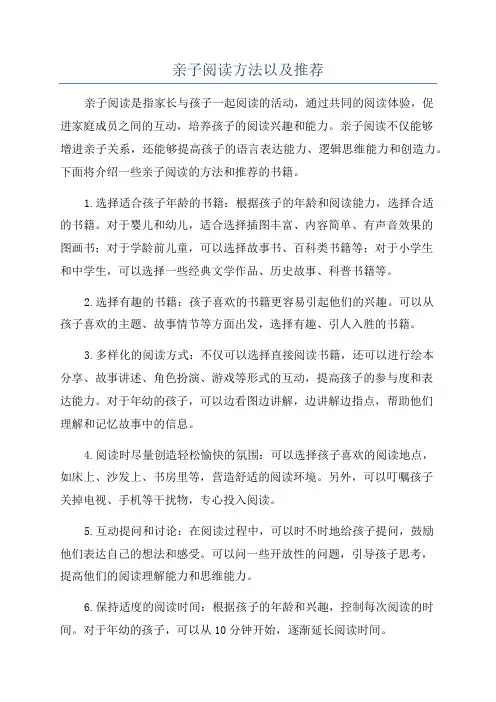 亲子阅读方法以及推荐

亲子阅读是指家长与孩子一起阅读的活动，通过共同的阅读体验，促进家庭成员之间的互动，培养孩子的阅读兴趣和能力。亲子阅读不仅能够增进亲子关系，还能够提高孩子的语言表达能力、逻辑思维能力和创造力。下面将介绍一些亲子阅读的方法和推荐的书籍。

1.选择适合孩子年龄的书籍：根据孩子的年龄和阅读能力，选择合适的书籍。对于婴儿和幼儿，适合选择插图丰富、内容简单、有声音效果的图画书；对于学龄前儿童，可以选择故事书、百科类书籍等；对于小学生和中学生，可以选择一些经典文学作品、历史故事、科普书籍等。

2.选择有趣的书籍：孩子喜欢的书籍更容易引起他们的兴趣。可以从孩子喜欢的主题、故事情节等方面出发，选择有趣、引人入胜的书籍。

3.多样化的阅读方式：不仅可以选择直接阅读书籍，还可以进行绘本分享、故事讲述、角色扮演、游戏等形式的互动，提高孩子的参与度和表达能力。对于年幼的孩子，可以边看图边讲解，边讲解边指点，帮助他们理解和记忆故事中的信息。

4.阅读时尽量创造轻松愉快的氛围：可以选择孩子喜欢的阅读地点，如床上、沙发上、书房里等，营造舒适的阅读环境。另外，可以叮嘱孩子关掉电视、手机等干扰物，专心投入阅读。

5.互动提问和讨论：在阅读过程中，可以时不时地给孩子提问，鼓励他们表达自己的想法和感受。可以问一些开放性的问题，引导孩子思考，提高他们的阅读理解能力和思维能力。

6.保持适度的阅读时间：根据孩子的年龄和兴趣，控制每次阅读的时间。对于年幼的孩子，可以从10分钟开始，逐渐延长阅读时间。